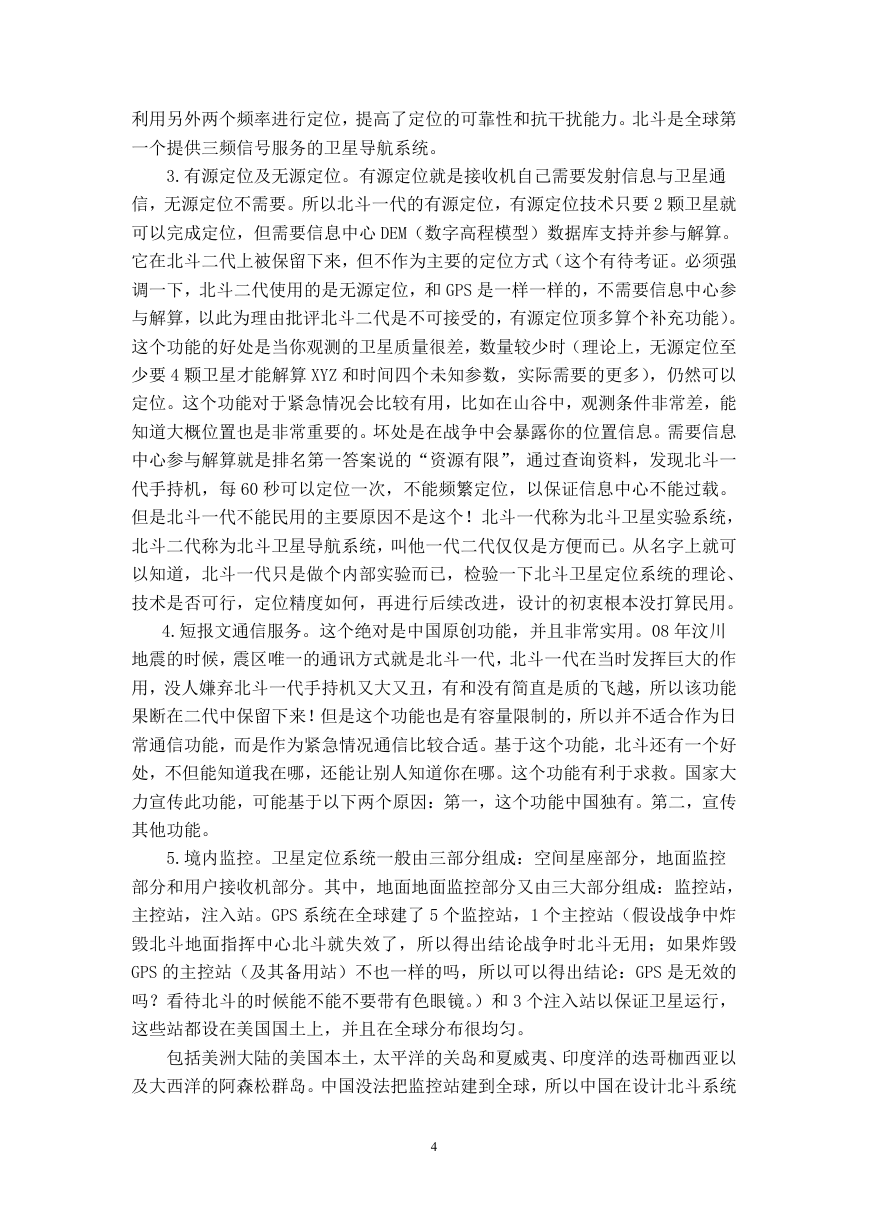 利用另外两个频率进行定位，提高了定位的可靠性和抗干扰能力。北斗是全球第一个提供三频信号服务的卫星导航系统。

3.有源定位及无源定位。有源定位就是接收机自己需要发射信息与卫星通信，无源定位不需要。所以北斗一代的有源定位，有源定位技术只要 2 颗卫星就可以完成定位，但需要信息中心 DEM（数字高程模型）数据库支持并参与解算。它在北斗二代上被保留下来，但不作为主要的定位方式（这个有待考证。必须强调一下，北斗二代使用的是无源定位，和 GPS 是一样一样的，不需要信息中心参与解算，以此为理由批评北斗二代是不可接受的，有源定位顶多算个补充功能）。这个功能的好处是当你观测的卫星质量很差，数量较少时（理论上，无源定位至少要 4 颗卫星才能解算 XYZ 和时间四个未知参数，实际需要的更多），仍然可以定位。这个功能对于紧急情况会比较有用，比如在山谷中，观测条件非常差，能知道大概位置也是非常重要的。坏处是在战争中会暴露你的位置信息。需要信息中心参与解算就是排名第一答案说的“资源有限”，通过查询资料，发现北斗一代手持机，每 60 秒可以定位一次，不能频繁定位，以保证信息中心不能过载。但是北斗一代不能民用的主要原因不是这个！北斗一代称为北斗卫星实验系统，北斗二代称为北斗卫星导航系统，叫他一代二代仅仅是方便而已。从名字上就可以知道，北斗一代只是做个内部实验而已，检验一下北斗卫星定位系统的理论、技术是否可行，定位精度如何，再进行后续改进，设计的初衷根本没打算民用。

4.短报文通信服务。这个绝对是中国原创功能，并且非常实用。08 年汶川地震的时候，震区唯一的通讯方式就是北斗一代，北斗一代在当时发挥巨大的作用，没人嫌弃北斗一代手持机又大又丑，有和没有简直是质的飞越，所以该功能果断在二代中保留下来！但是这个功能也是有容量限制的，所以并不适合作为日常通信功能，而是作为紧急情况通信比较合适。基于这个功能，北斗还有一个好处，不但能知道我在哪，还能让别人知道你在哪。这个功能有利于求救。国家大力宣传此功能，可能基于以下两个原因：第一，这个功能中国独有。第二，宣传其他功能。

5.境内监控。卫星定位系统一般由三部分组成：空间星座部分，地面监控部分和用户接收机部分。其中，地面地面监控部分又由三大部分组成：监控站，主控站，注入站。GPS 系统在全球建了 5 个监控站，1 个主控站（假设战争中炸毁北斗地面指挥中心北斗就失效了，所以得出结论战争时北斗无用；如果炸毁 GPS 的主控站（及其备用站）不也一样的吗，所以可以得出结论：GPS 是无效的吗？看待北斗的时候能不能不要带有色眼镜。）和 3 个注入站以保证卫星运行，这些站都设在美国国土上，并且在全球分布很均匀。

包括美洲大陆的美国本土，太平洋的关岛和夏威夷、印度洋的迭哥枷西亚以及大西洋的阿森松群岛。中国没法把监控站建到全球，所以中国在设计北斗系统

4